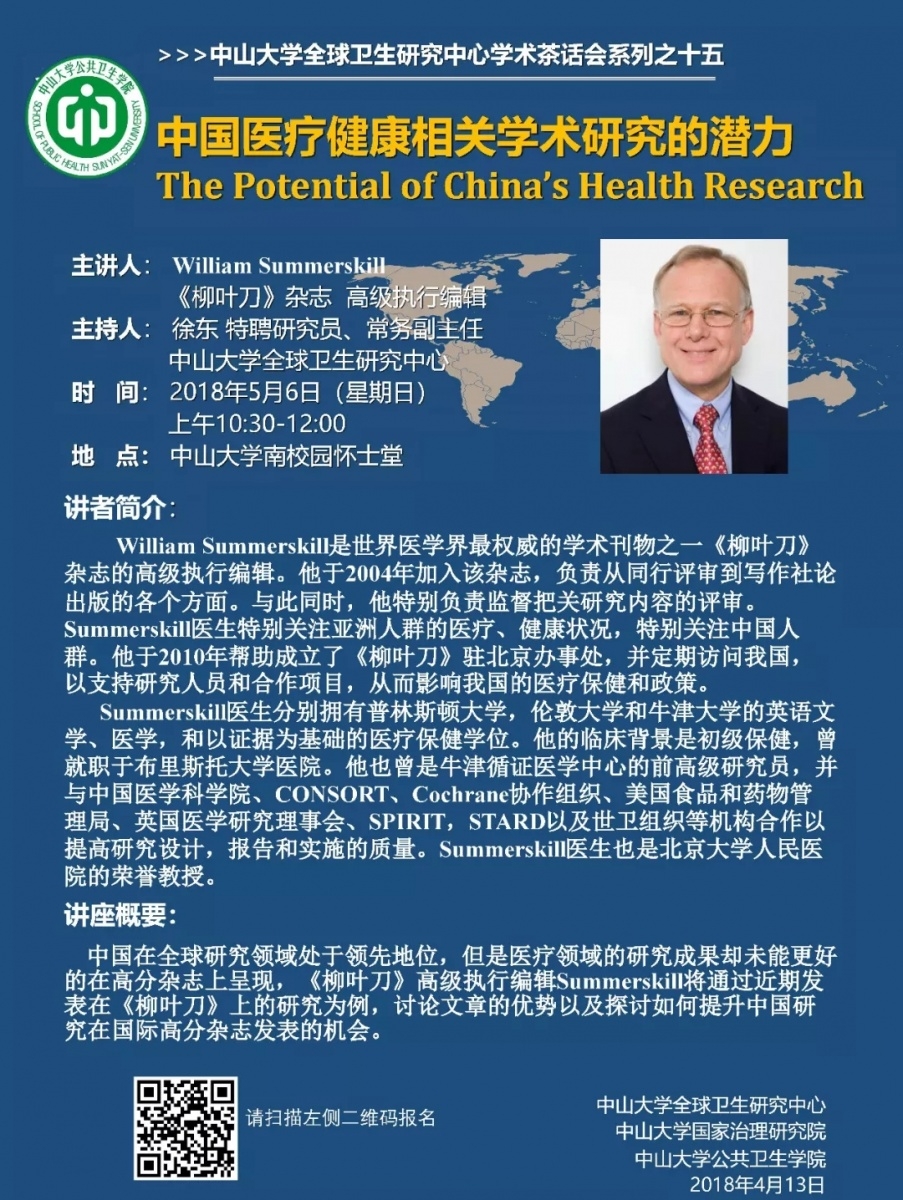 中山大学公共卫生学院
SCHOOL OF PUBLIC HEALTH SUN YAT-SEN UNIVERSITY

>>>中山大学全球卫生研究中心学术茶话会系列之十五

中国医疗健康相关学术研究的潜力
The Potential of China's Health Research

主讲人： William Summerskill
《柳叶刀》杂志 高级执行编辑
主持人： 徐东 特聘研究员、常务副主任
中山大学全球卫生研究中心
时 间： 2018年5月6日（星期日）
上午10:30-12:00
地 点： 中山大学南校园怀士堂

讲者简介：

William Summerskill是世界医学界最权威的学术刊物之一《柳叶刀》杂志的高级执行编辑。他于2004年加入该杂志，负责从同行评审到写作社论出版的各个方面。与此同时，他特别负责监督把关研究内容的评审。Summerskill医生特别关注亚洲人群的医疗、健康状况，特别关注中国人群。他于2010年帮助成立了《柳叶刀》驻北京办事处，并定期访问我国，以支持研究人员和合作项目，从而影响我国的医疗保健和政策。

Summerskill医生分别拥有普林斯顿大学，伦敦大学和牛津大学的英语文学、医学，和以证据为基础的医疗保健学位。他的临床背景是初级保健，曾就职于布里斯托大学医院。他也曾是牛津循证医学中心的前高级研究员，并与中国医学科学院、CONSORT、Cochrane协作组织、美国食品和药物管理局、英国医学研究理事会、SPIRIT，STARD以及世卫组织等机构合作以提高研究设计，报告和实施的质量。Summerskill医生也是北京大学人民医院的荣誉教授。

讲座概要：

中国在全球研究领域处于领先地位，但是医疗领域的研究成果却未能更好的在高分杂志上呈现，《柳叶刀》高级执行编辑Summerskill将通过近期发表在《柳叶刀》上的研究为例，讨论文章的优势以及探讨如何提升中国研究在国际高分杂志发表的机会。

请扫描左侧二维码报名

中山大学全球卫生研究中心
中山大学国家治理研究院
中山大学公共卫生学院
2018年4月13日